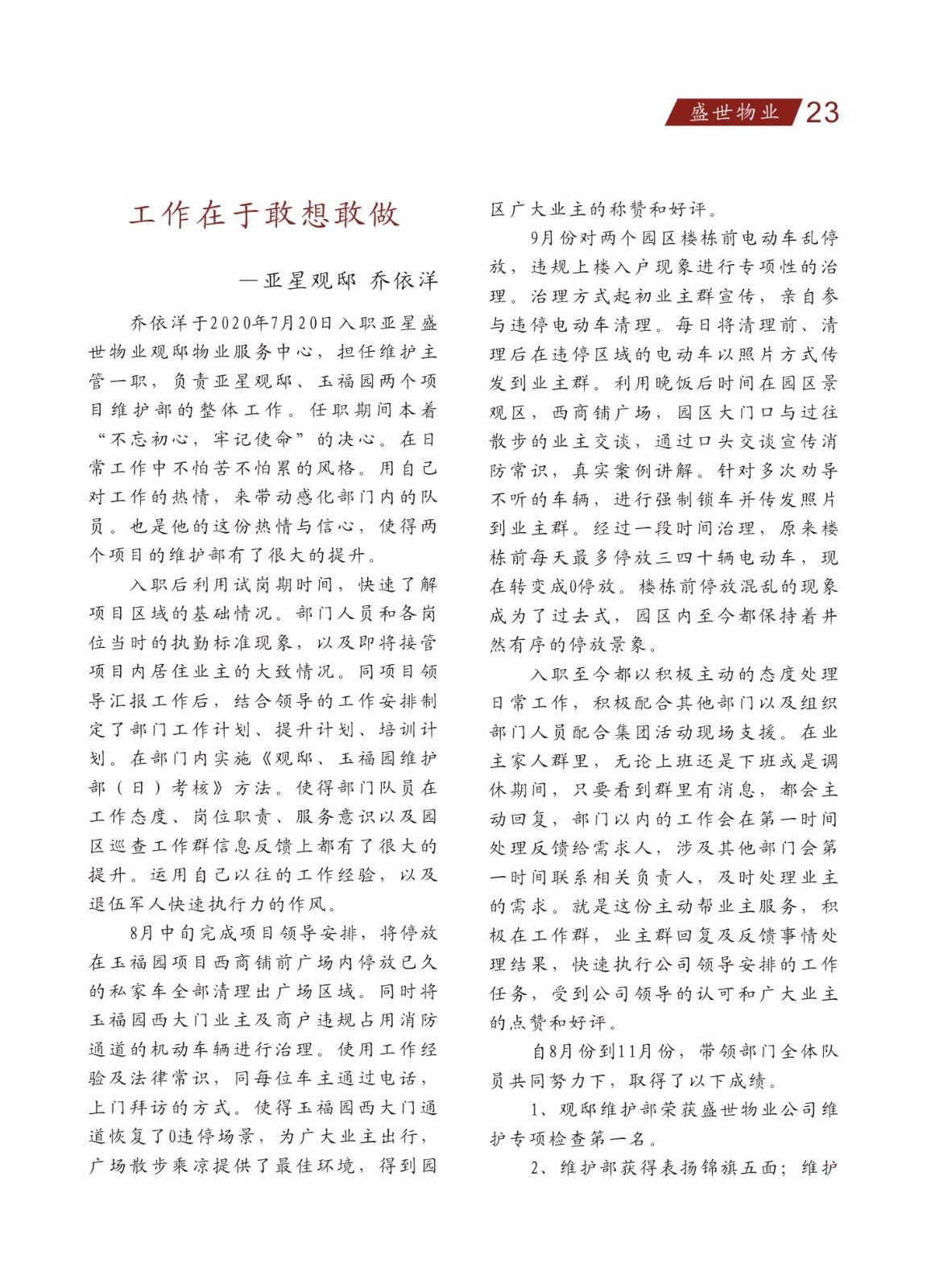 盛世物业 23

工作在于敢想敢做

—亚星观邸 乔依洋

乔依洋于2020年7月20日入职亚星盛世物业观邸物业服务中心，担任维护主管一职，负责亚星观邸、玉福园两个项目维护部的整体工作。任职期间本着“不忘初心，牢记使命”的决心。在日常工作中不怕苦不怕累的风格。用自己对工作的热情，来带动感化部门内的队员。也是他的这份热情与信心，使得两个项目的维护部有了很大的提升。

入职后利用试岗期时间，快速了解项目区域的基础情况。部门人员和各岗位当时的执勤标准现象，以及即将接管项目内居住业主的大致情况。同项目领导汇报工作后，结合领导的工作安排制定了部门工作计划、提升计划、培训计划。在部门内实施《观邸、玉福园维护部（日）考核》方法。使得部门队员在工作态度、岗位职责、服务意识以及园区巡查工作群信息反馈上都有了很大的提升。运用自己以往的工作经验，以及退伍军人快速执行力的作风。

8月中旬完成项目领导安排，将停放在玉福园项目西商铺前广场内停放已久的私家车全部清理出广场区域。同时将玉福园西大门业主及商户违规占用消防通道的机动车辆进行治理。使用工作经验及法律常识，同每位车主通过电话，上门拜访的方式。使得玉福园西大门通道恢复了0违停场景，为广大业主出行，广场散步乘凉提供了最佳环境，得到园区广大业主的称赞和好评。

9月份对两个园区楼栋前电动车乱停放，违规上楼入户现象进行专项性的治理。治理方式起初业主群宣传，亲自参与违停电动车清理。每日将清理前、清理后在违停区域的电动车以照片方式传发到业主群。利用晚饭后时间在园区景观区，西商铺广场，园区大门口与过往散步的业主交谈，通过口头交谈宣传消防常识，真实案例讲解。针对多次劝导不听的车辆，进行强制锁车并传发照片到业主群。经过一段时间治理，原来楼栋前每天最多停放三四十辆电动车，现在转变成0停放。楼栋前停放混乱的现象成为了过去式，园区内至今都保持着井然有序的停放景象。

入职至今都以积极主动的态度处理日常工作，积极配合其他部门以及组织部门人员配合集团活动现场支援。在业主家人群里，无论上班还是下班或是调休期间，只要看到群里有消息，都会主动回复，部门以内的工作会在第一时间处理反馈给需求人，涉及其他部门会第一时间联系相关负责人，及时处理业主的需求。就是这份主动帮业主服务，积极在工作群，业主群回复及反馈事情处理结果，快速执行公司领导安排的工作任务，受到公司领导的认可和广大业主的点赞和好评。

自8月份到11月份，带领部门全体队员共同努力下，取得了以下成绩。

1、观邸维护部荣获盛世物业公司维护专项检查第一名。

2、维护部获得表扬锦旗五面；维护